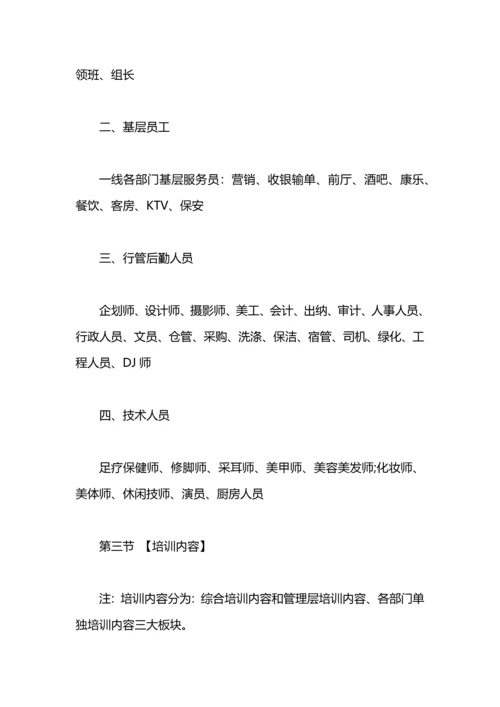 领班、组长

二、基层员工

一线各部门基层服务员：营销、收银输单、前厅、酒吧、康乐、餐饮、客房、KTV、保安

三、行管后勤人员

企划师、设计师、摄影师、美工、会计、出纳、审计、人事人员、行政人员、文员、仓管、采购、洗涤、保洁、宿管、司机、绿化、工程人员、DJ 师

四、技术人员

足疗保健师、修脚师、采耳师、美甲师、美容美发师;化妆师、美体师、休闲技师、演员、厨房人员

第三节 【培训内容】

注：培训内容分为：综合培训内容和管理层培训内容、各部门单独培训内容三大板块。